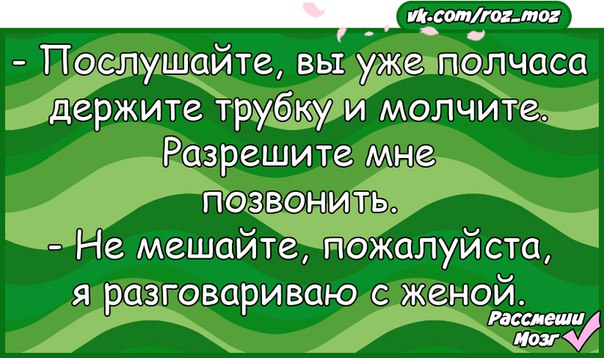 vk.com/roz_moz

- Послушайте, вы уже полчаса держите трубку и молчите. Разрешите мне позвонить.
- Не мешайте, пожалуйста, я разговариваю с женой.

Рассмеши Мозг